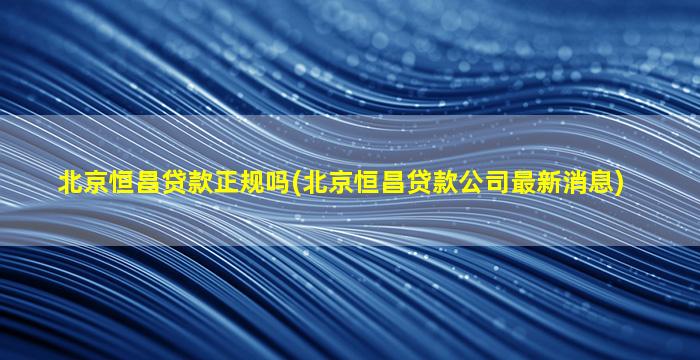 北京恒昌贷款正规吗(北京恒昌贷款公司最新消息)